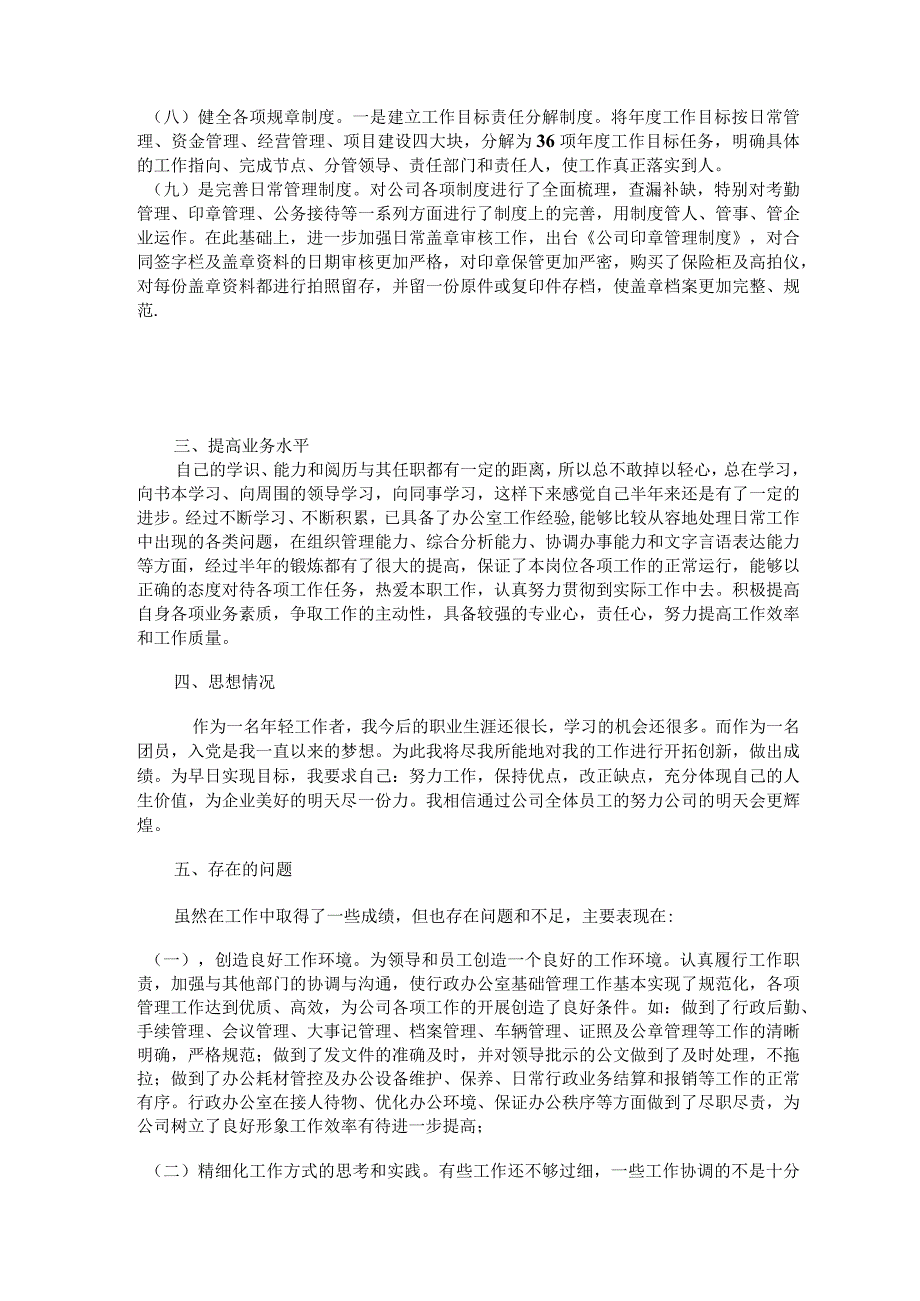 （八）健全各项规章制度。一是建立工作目标责任分解制度。将年度工作目标按日常管理、资金管理、经营管理、项目建设四大块，分解为36项年度工作目标任务，明确具体的工作指向、完成节点、分管领导、责任部门和责任人，使工作真正落实到人。

（九）是完善日常管理制度。对公司各项制度进行了全面梳理，查漏补缺，特别对考勤管理、印章管理、公务接待等一系列方面进行了制度上的完善，用制度管人、管事、管企业运作。在此基础上，进一步加强日常盖章审核工作，出台《公司印章管理制度》，对合同签字栏及盖章资料的日期审核更加严格，对印章保管更加严密，购买了保险柜及高拍仪，对每份盖章资料都进行拍照留存，并留一份原件或复印件存档，使盖章档案更加完整、规范.

三、提高业务水平

自己的学识、能力和阅历与其任职都有一定的距离，所以总不敢掉以轻心，总在学习，向书本学习、向周围的领导学习，向同事学习，这样下来感觉自己半年来还是有了一定的进步。经过不断学习、不断积累，已具备了办公室工作经验,能够比较从容地处理日常工作中出现的各类问题，在组织管理能力、综合分析能力、协调办事能力和文字言语表达能力等方面，经过半年的锻炼都有了很大的提高，保证了本岗位各项工作的正常运行，能够以正确的态度对待各项工作任务，热爱本职工作，认真努力贯彻到实际工作中去。积极提高自身各项业务素质，争取工作的主动性，具备较强的专业心，责任心，努力提高工作效率和工作质量。

四、思想情况

作为一名年轻工作者，我今后的职业生涯还很长，学习的机会还很多。而作为一名团员，入党是我一直以来的梦想。为此我将尽我所能地对我的工作进行开拓创新，做出成绩。为早日实现目标，我要求自己：努力工作，保持优点，改正缺点，充分体现自己的人生价值，为企业美好的明天尽一份力。我相信通过公司全体员工的努力公司的明天会更辉煌。

五、存在的问题

虽然在工作中取得了一些成绩，但也存在问题和不足，主要表现在:

（一），创造良好工作环境。为领导和员工创造一个良好的工作环境。认真履行工作职责，加强与其他部门的协调与沟通，使行政办公室基础管理工作基本实现了规范化，各项管理工作达到优质、高效，为公司各项工作的开展创造了良好条件。如：做到了行政后勤、手续管理、会议管理、大事记管理、档案管理、车辆管理、证照及公章管理等工作的清晰明确，严格规范；做到了发文件的准确及时，并对领导批示的公文做到了及时处理，不拖拉；做到了办公耗材管控及办公设备维护、保养、日常行政业务结算和报销等工作的正常有序。行政办公室在接人待物、优化办公环境、保证办公秩序等方面做到了尽职尽责，为公司树立了良好形象工作效率有待进一步提高；

（二）精细化工作方式的思考和实践。有些工作还不够过细，一些工作协调的不是十分